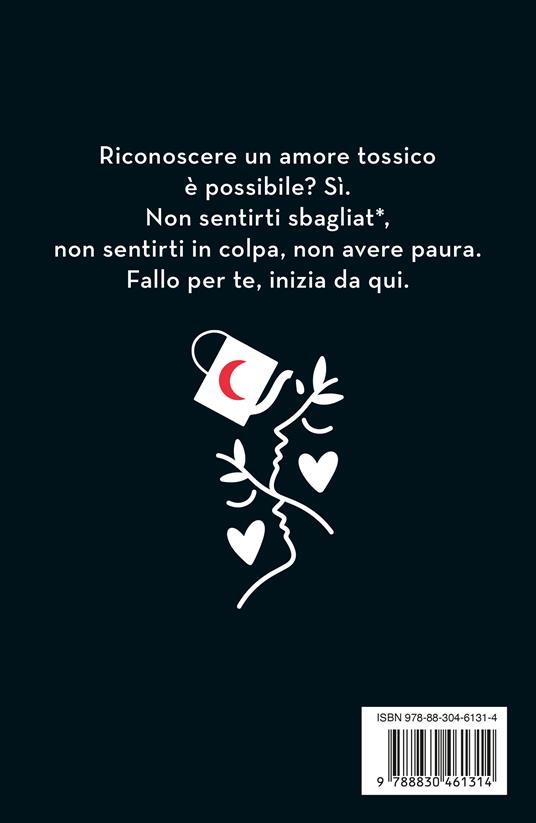 Riconoscere un amore tossico
è possibile? Sì.
Non sentirti sbagliat*,
non sentirti in colpa, non avere paura.
Fallo per te, inizia da qui.

ISBN 978-88-304-6131-4

9 788830 461314